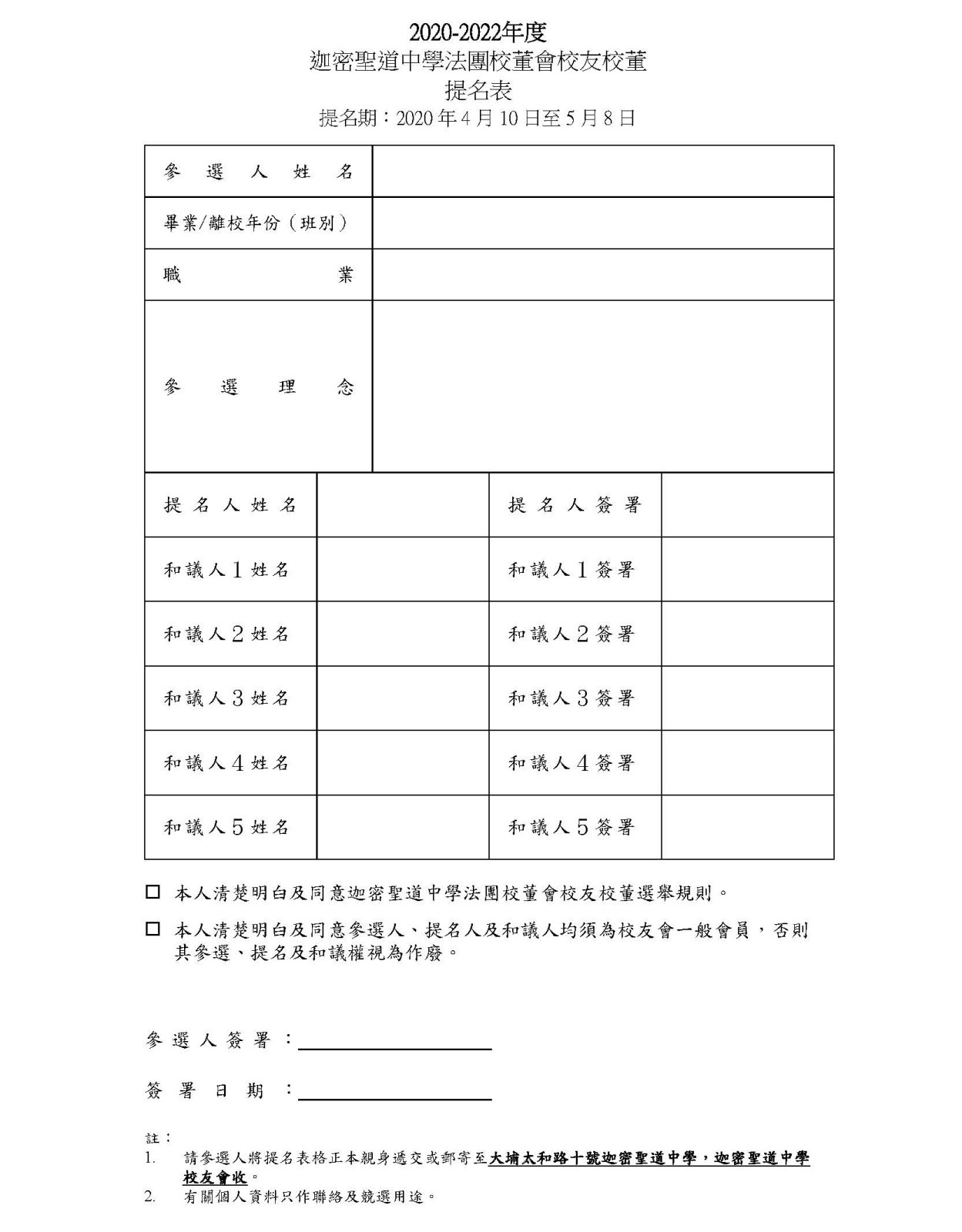 2020-2022年度
迦密聖道中學法團校董會校友校董
提名表
提名期：2020 年 4 月 10 日至 5 月 8 日

| 參選人姓名 | |
|---|---|
| 畢業/離校年份（班別） | |
| 職業 | |
| 參選理念 | |

| 提名人姓名 | | 提名人簽署 | |
|---|---|---|---|
| 和議人1姓名 | | 和議人1簽署 | |
| 和議人2姓名 | | 和議人2簽署 | |
| 和議人3姓名 | | 和議人3簽署 | |
| 和議人4姓名 | | 和議人4簽署 | |
| 和議人5姓名 | | 和議人5簽署 | |

☐ 本人清楚明白及同意迦密聖道中學法團校董會校友校董選舉規則。

☐ 本人清楚明白及同意參選人、提名人及和議人均須為校友會一般會員，否則其參選、提名及和議權視為作廢。

參選人簽署：

簽署日期：

註：
1. 請參選人將提名表格正本親身遞交或郵寄至大埔太和路十號迦密聖道中學，迦密聖道中學校友會收。
2. 有關個人資料只作聯絡及競選用途。